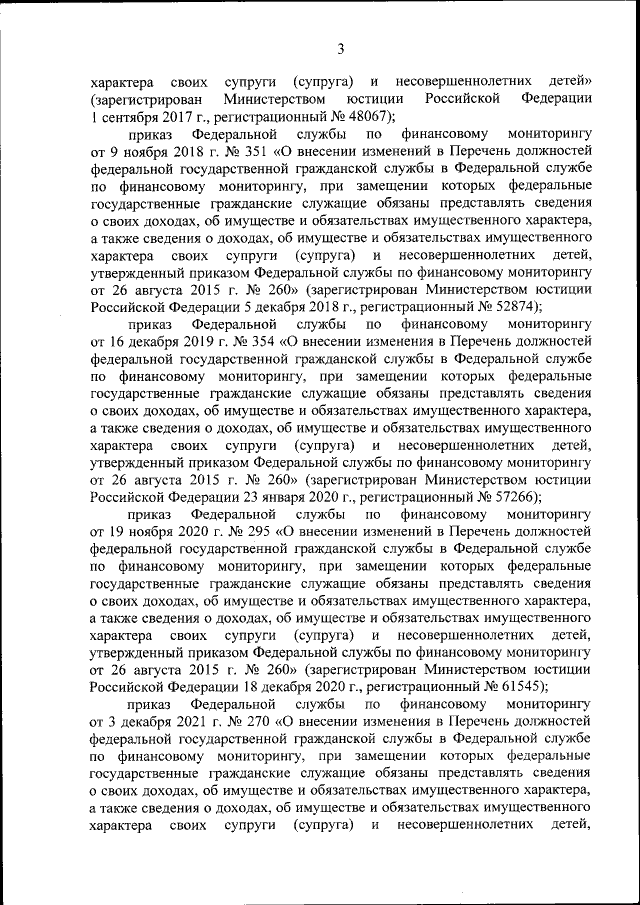 3

характера своих супруги (супруга) и несовершеннолетних детей» (зарегистрирован Министерством юстиции Российской Федерации 1 сентября 2017 г., регистрационный № 48067);

приказ Федеральной службы по финансовому мониторингу от 9 ноября 2018 г. № 351 «О внесении изменений в Перечень должностей федеральной государственной гражданской службы в Федеральной службе по финансовому мониторингу, при замещении которых федеральные государственные гражданские служащие обязаны представлять сведения о своих доходах, об имуществе и обязательствах имущественного характера, а также сведения о доходах, об имуществе и обязательствах имущественного характера своих супруги (супруга) и несовершеннолетних детей, утвержденный приказом Федеральной службы по финансовому мониторингу от 26 августа 2015 г. № 260» (зарегистрирован Министерством юстиции Российской Федерации 5 декабря 2018 г., регистрационный № 52874);

приказ Федеральной службы по финансовому мониторингу от 16 декабря 2019 г. № 354 «О внесении изменения в Перечень должностей федеральной государственной гражданской службы в Федеральной службе по финансовому мониторингу, при замещении которых федеральные государственные гражданские служащие обязаны представлять сведения о своих доходах, об имуществе и обязательствах имущественного характера, а также сведения о доходах, об имуществе и обязательствах имущественного характера своих супруги (супруга) и несовершеннолетних детей, утвержденный приказом Федеральной службы по финансовому мониторингу от 26 августа 2015 г. № 260» (зарегистрирован Министерством юстиции Российской Федерации 23 января 2020 г., регистрационный № 57266);

приказ Федеральной службы по финансовому мониторингу от 19 ноября 2020 г. № 295 «О внесении изменений в Перечень должностей федеральной государственной гражданской службы в Федеральной службе по финансовому мониторингу, при замещении которых федеральные государственные гражданские служащие обязаны представлять сведения о своих доходах, об имуществе и обязательствах имущественного характера, а также сведения о доходах, об имуществе и обязательствах имущественного характера своих супруги (супруга) и несовершеннолетних детей, утвержденный приказом Федеральной службы по финансовому мониторингу от 26 августа 2015 г. № 260» (зарегистрирован Министерством юстиции Российской Федерации 18 декабря 2020 г., регистрационный № 61545);

приказ Федеральной службы по финансовому мониторингу от 3 декабря 2021 г. № 270 «О внесении изменения в Перечень должностей федеральной государственной гражданской службы в Федеральной службе по финансовому мониторингу, при замещении которых федеральные государственные гражданские служащие обязаны представлять сведения о своих доходах, об имуществе и обязательствах имущественного характера, а также сведения о доходах, об имуществе и обязательствах имущественного характера своих супруги (супруга) и несовершеннолетних детей,